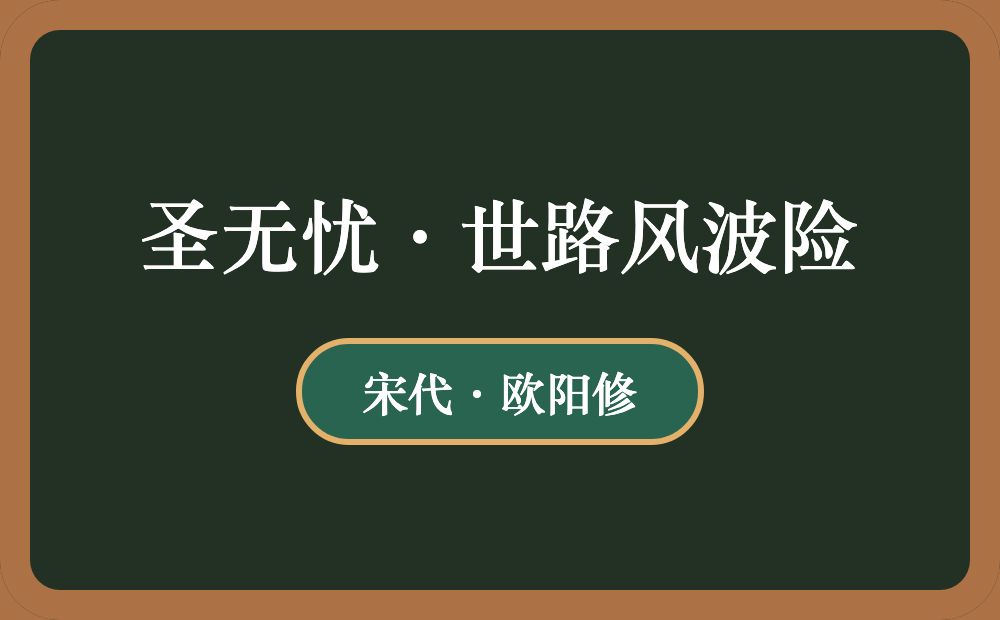 圣无忧·世路风波险

宋代·欧阳修